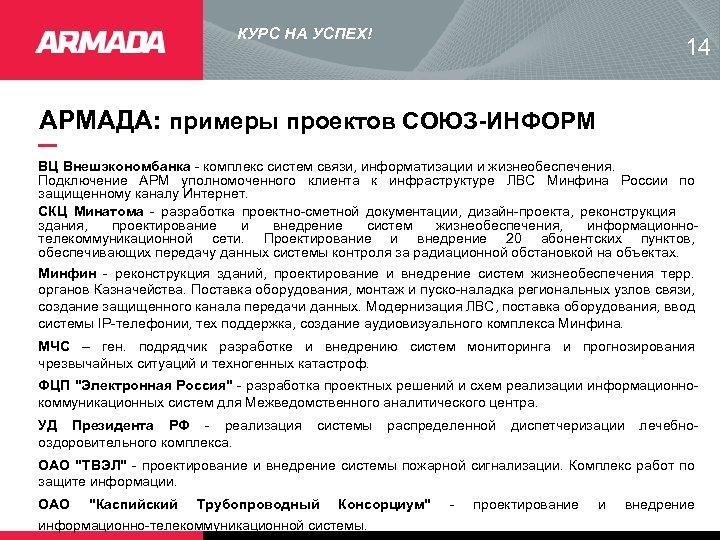 ARMADA

КУРС НА УСПЕХ!

14

АРМАДА: примеры проектов СОЮЗ-ИНФОРМ

ВЦ Внешэкономбанка - комплекс систем связи, информатизации и жизнеобеспечения. Подключение АРМ уполномоченного клиента к инфраструктуре ЛВС Минфина России по защищенному каналу Интернет.

СКЦ Минатома - разработка проектно-сметной документации, дизайн-проекта, реконструкция здания, проектирование и внедрение систем жизнеобеспечения, информационно-телекоммуникационной сети. Проектирование и внедрение 20 абонентских пунктов, обеспечивающих передачу данных системы контроля за радиационной обстановкой на объектах.

Минфин - реконструкция зданий, проектирование и внедрение систем жизнеобеспечения терр. органов Казначейства. Поставка оборудования, монтаж и пуско-наладка региональных узлов связи, создание защищенного канала передачи данных. Модернизация ЛВС, поставка оборудования, ввод системы IP-телефонии, тех поддержка, создание аудиовизуального комплекса Минфина.

МЧС – ген. подрядчик разработке и внедрению систем мониторинга и прогнозирования чрезвычайных ситуаций и техногенных катастроф.

ФЦП "Электронная Россия" - разработка проектных решений и схем реализации информационно-коммуникационных систем для Межведомственного аналитического центра.

УД Президента РФ - реализация системы распределенной диспетчеризации лечебно-оздоровительного комплекса.

ОАО "ТВЭЛ" - проектирование и внедрение системы пожарной сигнализации. Комплекс работ по защите информации.

ОАО "Каспийский Трубопроводный Консорциум" - проектирование и внедрение информационно-телекоммуникационной системы.